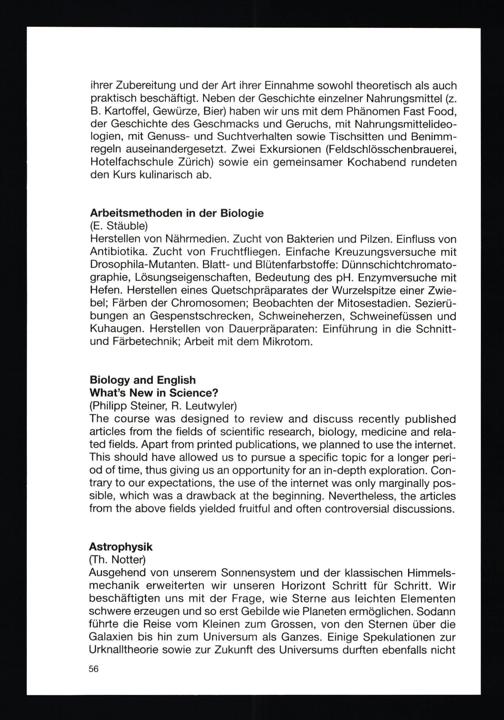 ihrer Zubereitung und der Art ihrer Einnahme sowohl theoretisch als auch praktisch beschäftigt. Neben der Geschichte einzelner Nahrungsmittel (z. B. Kartoffel, Gewürze, Bier) haben wir uns mit dem Phänomen Fast Food, der Geschichte des Geschmacks und Geruchs, mit Nahrungsmittelideologien, mit Genuss- und Suchtverhalten sowie Tischsitten und Benimmregeln auseinandergesetzt. Zwei Exkursionen (Feldschlösschenbrauerei, Hotelfachschule Zürich) sowie ein gemeinsamer Kochabend rundeten den Kurs kulinarisch ab.

**Arbeitsmethoden in der Biologie**
(E. Stäuble)
Herstellen von Nährmedien. Zucht von Bakterien und Pilzen. Einfluss von Antibiotika. Zucht von Fruchtfliegen. Einfache Kreuzungsversuche mit Drosophila-Mutanten. Blatt- und Blütenfarbstoffe: Dünnschichtchromatographie, Lösungseigenschaften, Bedeutung des pH. Enzymversuche mit Hefen. Herstellen eines Quetschpräparates der Wurzelspitze einer Zwiebel; Färben der Chromosomen; Beobachten der Mitosestadien. Sezierübungen an Gespenstschrecken, Schweineherzen, Schweinefüssen und Kuhaugen. Herstellen von Dauerpräparaten: Einführung in die Schnitt- und Färbetechnik; Arbeit mit dem Mikrotom.

**Biology and English**
**What's New in Science?**
(Philipp Steiner, R. Leutwyler)
The course was designed to review and discuss recently published articles from the fields of scientific research, biology, medicine and related fields. Apart from printed publications, we planned to use the internet. This should have allowed us to pursue a specific topic for a longer period of time, thus giving us an opportunity for an in-depth exploration. Contrary to our expectations, the use of the internet was only marginally possible, which was a drawback at the beginning. Nevertheless, the articles from the above fields yielded fruitful and often controversial discussions.

**Astrophysik**
(Th. Notter)
Ausgehend von unserem Sonnensystem und der klassischen Himmelsmechanik erweiterten wir unseren Horizont Schritt für Schritt. Wir beschäftigten uns mit der Frage, wie Sterne aus leichten Elementen schwere erzeugen und so erst Gebilde wie Planeten ermöglichen. Sodann führte die Reise vom Kleinen zum Grossen, von den Sternen über die Galaxien bis hin zum Universum als Ganzes. Einige Spekulationen zur Urknalltheorie sowie zur Zukunft des Universums durften ebenfalls nicht

56